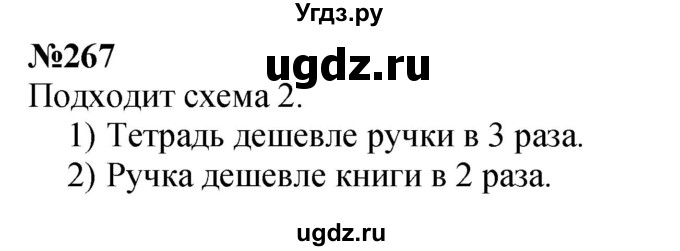 Угдз.ру

№267

ugdz.ru

Подходит схема 2.

1) Тетрадь дешевле ручки в 3 раза.

2) Ручка дешевле книги в 2 раза.

ugdz.ru